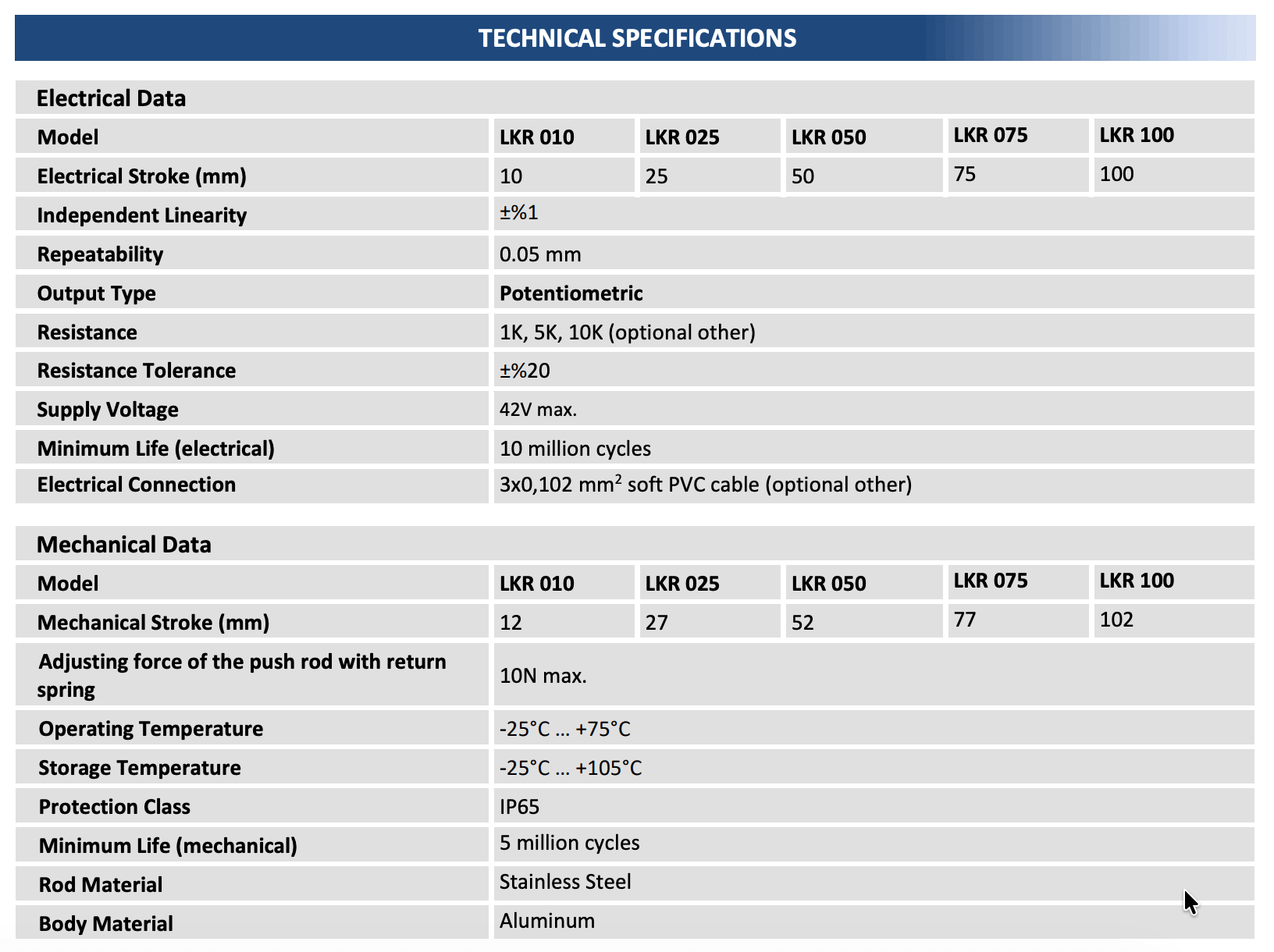 TECHNICAL SPECIFICATIONS

Electrical Data

| Model | LKR 010 | LKR 025 | LKR 050 | LKR 075 | LKR 100 |
|---|---|---|---|---|---|
| Electrical Stroke (mm) | 10 | 25 | 50 | 75 | 100 |
| Independent Linearity | ±%1 | | | | |
| Repeatability | 0.05 mm | | | | |
| Output Type | Potentiometric | | | | |
| Resistance | 1K, 5K, 10K (optional other) | | | | |
| Resistance Tolerance | ±%20 | | | | |
| Supply Voltage | 42V max. | | | | |
| Minimum Life (electrical) | 10 million cycles | | | | |
| Electrical Connection | 3x0,102 mm$^2$ soft PVC cable (optional other) | | | | |

Mechanical Data

| Model | LKR 010 | LKR 025 | LKR 050 | LKR 075 | LKR 100 |
|---|---|---|---|---|---|
| Mechanical Stroke (mm) | 12 | 27 | 52 | 77 | 102 |
| Adjusting force of the push rod with return spring | 10N max. | | | | |
| Operating Temperature | -25°C ... +75°C | | | | |
| Storage Temperature | -25°C ... +105°C | | | | |
| Protection Class | IP65 | | | | |
| Minimum Life (mechanical) | 5 million cycles | | | | |
| Rod Material | Stainless Steel | | | | |
| Body Material | Aluminum | | | | |